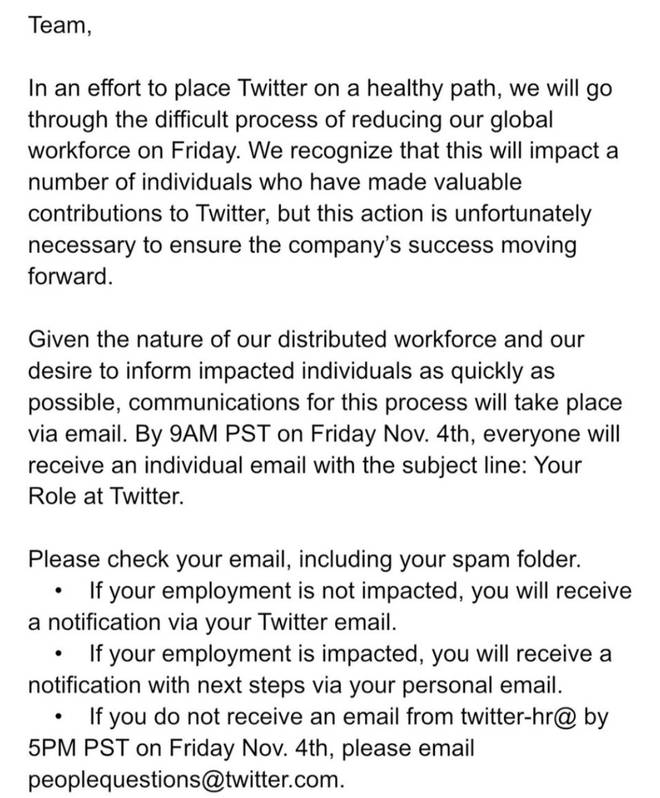 Team,

In an effort to place Twitter on a healthy path, we will go through the difficult process of reducing our global workforce on Friday. We recognize that this will impact a number of individuals who have made valuable contributions to Twitter, but this action is unfortunately necessary to ensure the company's success moving forward.

Given the nature of our distributed workforce and our desire to inform impacted individuals as quickly as possible, communications for this process will take place via email. By 9AM PST on Friday Nov. 4th, everyone will receive an individual email with the subject line: Your Role at Twitter.

Please check your email, including your spam folder.
• If your employment is not impacted, you will receive a notification via your Twitter email.
• If your employment is impacted, you will receive a notification with next steps via your personal email.
• If you do not receive an email from twitter-hr@ by 5PM PST on Friday Nov. 4th, please email peoplequestions@twitter.com.